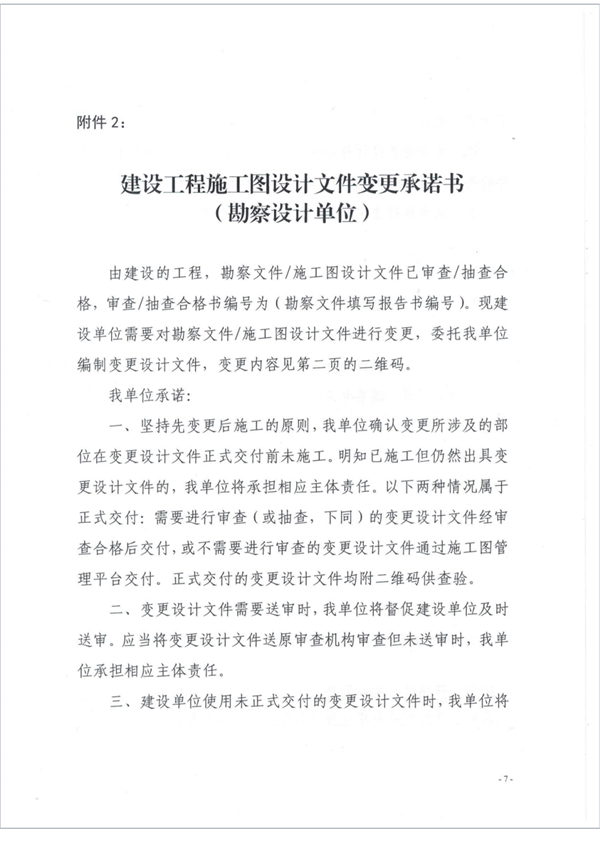 附件 2：

建设工程施工图设计文件变更承诺书
（勘察设计单位）

由建设的工程，勘察文件/施工图设计文件已审查/抽查合格，审查/抽查合格书编号为（勘察文件填写报告书编号）。现建设单位需要对勘察文件/施工图设计文件进行变更，委托我单位编制变更设计文件，变更内容见第二页的二维码。

我单位承诺：

一、坚持先变更后施工的原则，我单位确认变更所涉及的部位在变更设计文件正式交付前未施工。明知已施工但仍然出具变更设计文件的，我单位将承担相应主体责任。以下两种情况属于正式交付：需要进行审查（或抽查，下同）的变更设计文件经审查合格后交付，或不需要进行审查的变更设计文件通过施工图管理平台交付。正式交付的变更设计文件均附二维码供查验。

二、变更设计文件需要送审时，我单位将督促建设单位及时送审。应当将变更设计文件送原审查机构审查但未送审时，我单位承担相应主体责任。

三、建设单位使用未正式交付的变更设计文件时，我单位将

- 7 -